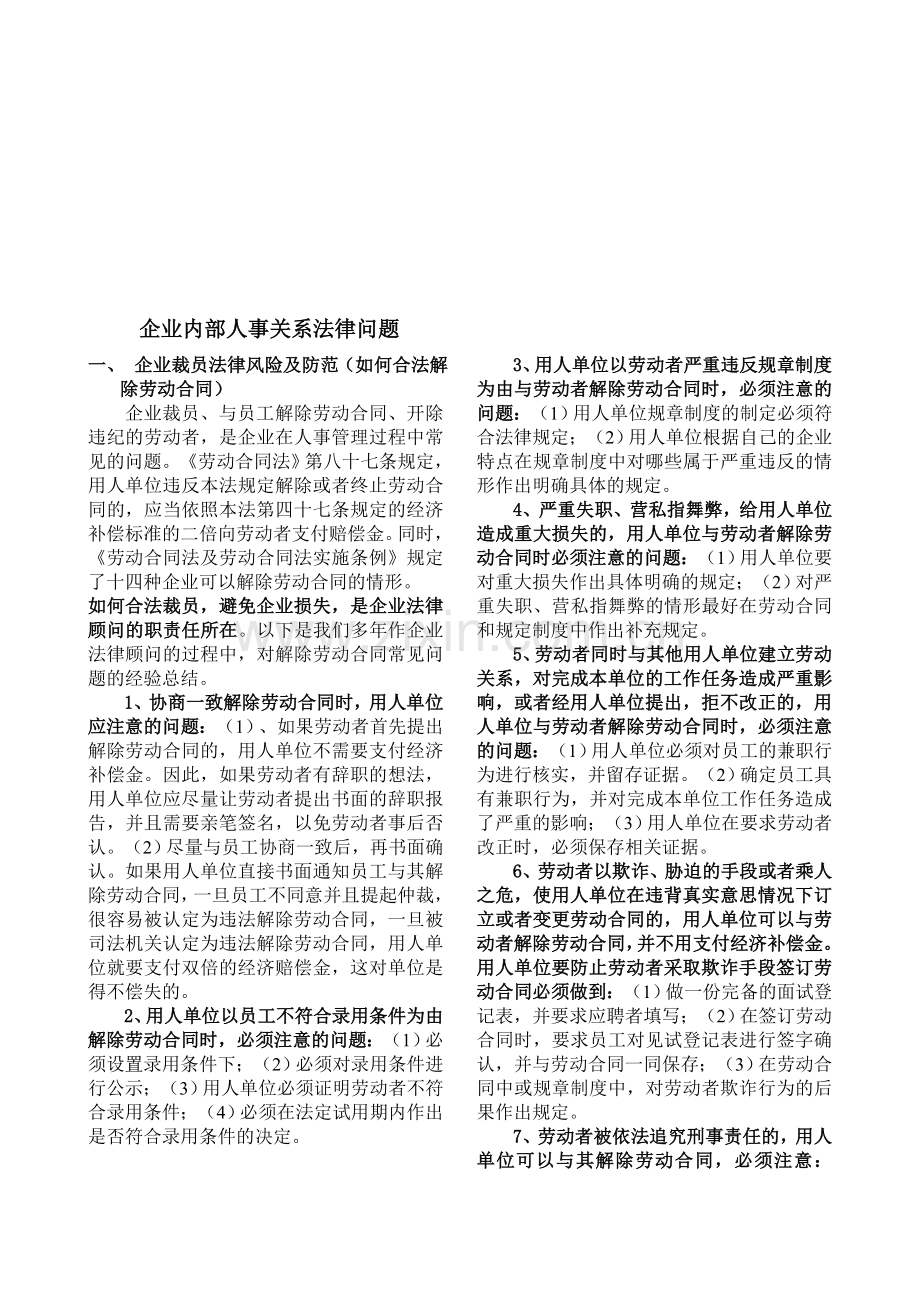 企业内部人事关系法律问题

一、 企业裁员法律风险及防范（如何合法解除劳动合同）

企业裁员、与员工解除劳动合同、开除违纪的劳动者，是企业在人事管理过程中常见的问题。《劳动合同法》第八十七条规定，用人单位违反本法规定解除或者终止劳动合同的，应当依照本法第四十七条规定的经济补偿标准的二倍向劳动者支付赔偿金。同时，《劳动合同法及劳动合同法实施条例》规定了十四种企业可以解除劳动合同的情形。

如何合法裁员，避免企业损失，是企业法律顾问的职责任所在。以下是我们多年作企业法律顾问的过程中，对解除劳动合同常见问题的经验总结。

1、协商一致解除劳动合同时，用人单位应注意的问题：（1）、如果劳动者首先提出解除劳动合同的，用人单位不需要支付经济补偿金。因此，如果劳动者有辞职的想法，用人单位应尽量让劳动者提出书面的辞职报告，并且需要亲笔签名，以免劳动者事后否认。（2）尽量与员工协商一致后，再书面确认。如果用人单位直接书面通知员工与其解除劳动合同，一旦员工不同意并且提起仲裁，很容易被认定为违法解除劳动合同，一旦被司法机关认定为违法解除劳动合同，用人单位就要支付双倍的经济赔偿金，这对单位是得不偿失的。

2、用人单位以员工不符合录用条件为由解除劳动合同时，必须注意的问题：（1）必须设置录用条件下；（2）必须对录用条件进行公示；（3）用人单位必须证明劳动者不符合录用条件；（4）必须在法定试用期内作出是否符合录用条件的决定。

3、用人单位以劳动者严重违反规章制度为由与劳动者解除劳动合同时，必须注意的问题：（1）用人单位规章制度的制定必须符合法律规定；（2）用人单位根据自己的企业特点在规章制度中对哪些属于严重违反的情形作出明确具体的规定。

4、严重失职、营私指舞弊，给用人单位造成重大损失的，用人单位与劳动者解除劳动合同时必须注意的问题：（1）用人单位要对重大损失作出具体明确的规定；（2）对严重失职、营私指舞弊的情形最好在劳动合同和规定制度中作出补充规定。

5、劳动者同时与其他用人单位建立劳动关系，对完成本单位的工作任务造成严重影响，或者经用人单位提出，拒不改正的，用人单位与劳动者解除劳动合同时，必须注意的问题：（1）用人单位必须对员工的兼职行为进行核实，并留存证据。（2）确定员工具有兼职行为，并对完成本单位工作任务造成了严重的影响；（3）用人单位在要求劳动者改正时，必须保存相关证据。

6、劳动者以欺诈、胁迫的手段或者乘人之危，使用人单位在违背真实意思情况下订立或者变更劳动合同的，用人单位可以与劳动者解除劳动合同，并不用支付经济补偿金。用人单位要防止劳动者采取欺诈手段签订劳动合同必须做到：（1）做一份完备的面试登记表，并要求应聘者填写；（2）在签订劳动合同时，要求员工对见试登记表进行签字确认，并与劳动合同一同保存；（3）在劳动合同中或规章制度中，对劳动者欺诈行为的后果作出规定。

7、劳动者被依法追究刑事责任的，用人单位可以与其解除劳动合同，必须注意：